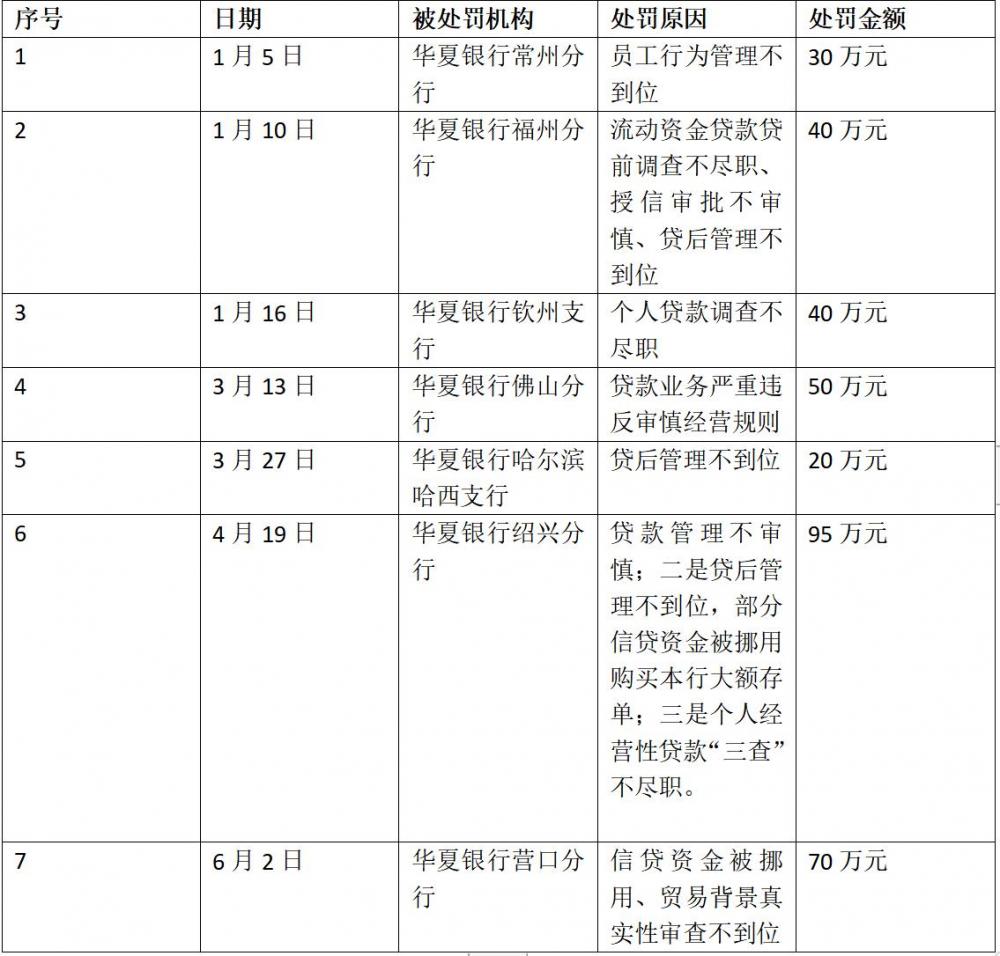 | 序号 | 日期 | 被处罚机构 | 处罚原因 | 处罚金额 |
|---|---|---|---|---|
| 1 | 1月5日 | 华夏银行常州分行 | 员工行为管理不到位 | 30万元 |
| 2 | 1月10日 | 华夏银行福州分行 | 流动资金贷款贷前调查不尽职、授信审批不审慎、贷后管理不到位 | 40万元 |
| 3 | 1月16日 | 华夏银行钦州支行 | 个人贷款调查不尽职 | 40万元 |
| 4 | 3月13日 | 华夏银行佛山分行 | 贷款业务严重违反审慎经营规则 | 50万元 |
| 5 | 3月27日 | 华夏银行哈尔滨哈西支行 | 贷后管理不到位 | 20万元 |
| 6 | 4月19日 | 华夏银行绍兴分行 | 贷款管理不审慎；二是贷后管理不到位，部分信贷资金被挪用购买本行大额存单；三是个人经营性贷款“三查”不尽职。 | 95万元 |
| 7 | 6月2日 | 华夏银行营口分行 | 信贷资金被挪用、贸易背景真实性审查不到位 | 70万元 |